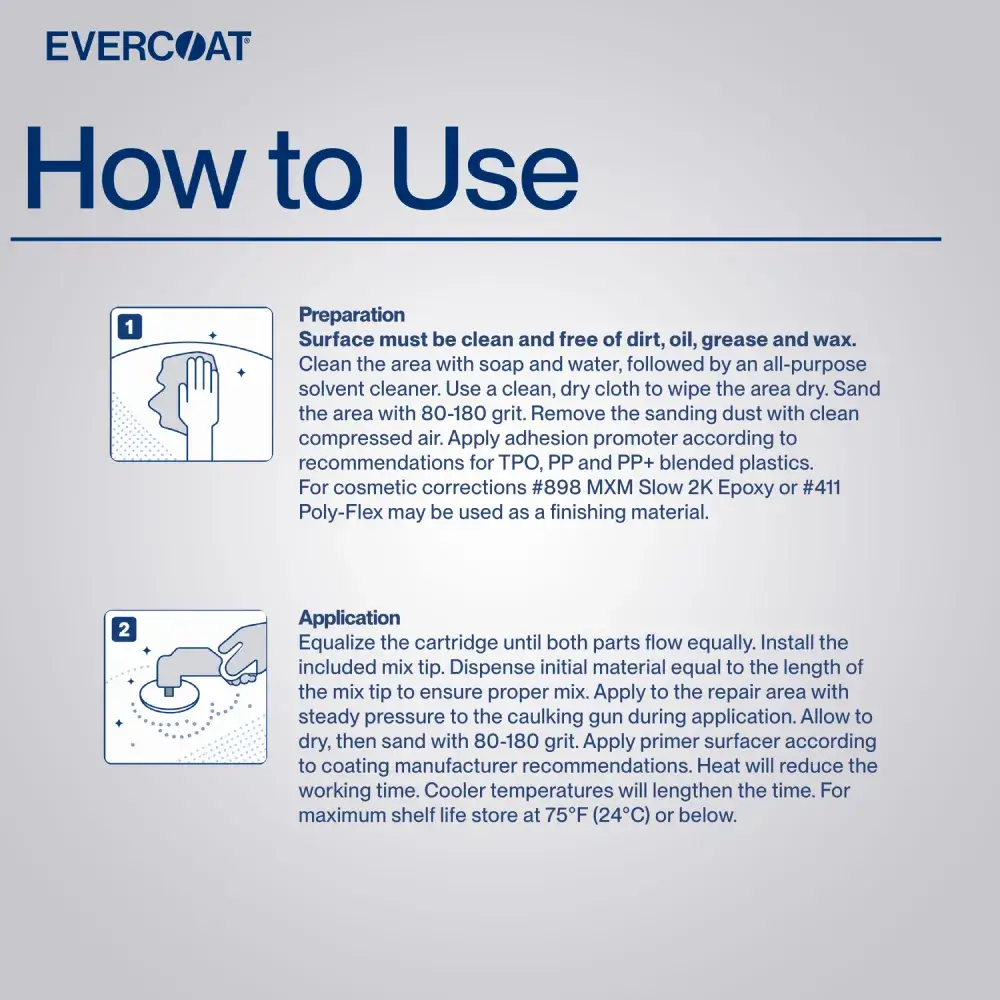 EVERCOAT

How to Use

1

Preparation
Surface must be clean and free of dirt, oil, grease and wax.
Clean the area with soap and water, followed by an all-purpose solvent cleaner. Use a clean, dry cloth to wipe the area dry. Sand the area with 80-180 grit. Remove the sanding dust with clean compressed air. Apply adhesion promoter according to recommendations for TPO, PP and PP+ blended plastics.
For cosmetic corrections #898 MXM Slow 2K Epoxy or #411 Poly-Flex may be used as a finishing material.

2

Application
Equalize the cartridge until both parts flow equally. Install the included mix tip. Dispense initial material equal to the length of the mix tip to ensure proper mix. Apply to the repair area with steady pressure to the caulking gun during application. Allow to dry, then sand with 80-180 grit. Apply primer surfacer according to coating manufacturer recommendations. Heat will reduce the working time. Cooler temperatures will lengthen the time. For maximum shelf life store at 75°F (24°C) or below.